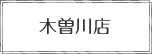 木曽川店